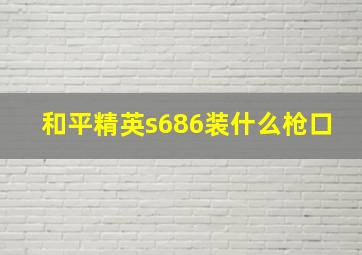 和平精英s686装什么枪口